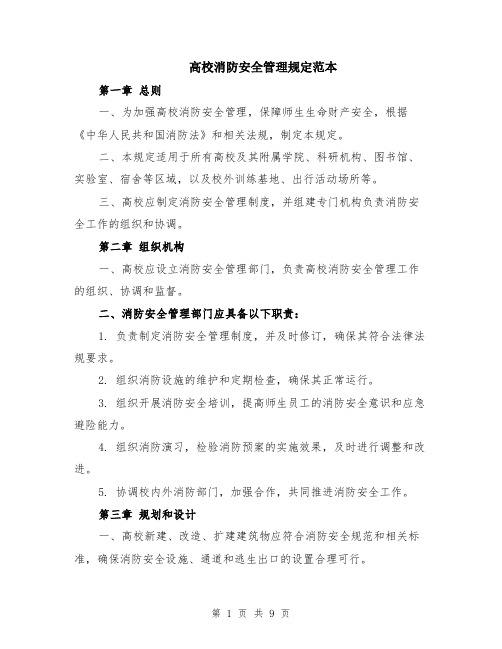 高校消防安全管理规定范本

第一章 总则

一、为加强高校消防安全管理，保障师生生命财产安全，根据《中华人民共和国消防法》和相关法规，制定本规定。

二、本规定适用于所有高校及其附属学院、科研机构、图书馆、实验室、宿舍等区域，以及校外训练基地、出行活动场所等。

三、高校应制定消防安全管理制度，并组建专门机构负责消防安全工作的组织和协调。

第二章 组织机构

一、高校应设立消防安全管理部门，负责高校消防安全管理工作的组织、协调和监督。

二、消防安全管理部门应具备以下职责：

1. 负责制定消防安全管理制度，并及时修订，确保其符合法律法规要求。

2. 组织消防设施的维护和定期检查，确保其正常运行。

3. 组织开展消防安全培训，提高师生员工的消防安全意识和应急避险能力。

4. 组织消防演习，检验消防预案的实施效果，及时进行调整和改进。

5. 协调校内外消防部门，加强合作，共同推进消防安全工作。

第三章 规划和设计

一、高校新建、改造、扩建建筑物应符合消防安全规范和相关标准，确保消防安全设施、通道和逃生出口的设置合理可行。

第 1 页 共 9 页